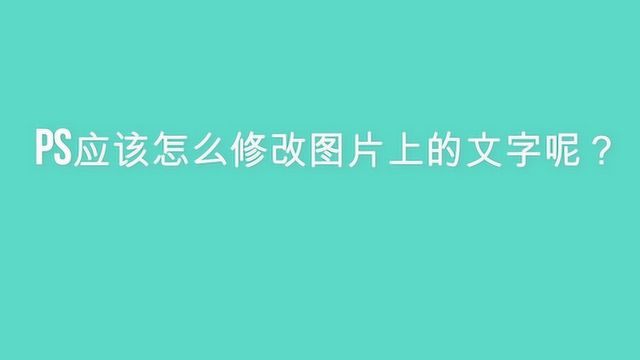 PS应该怎么修改图片上的文字呢？